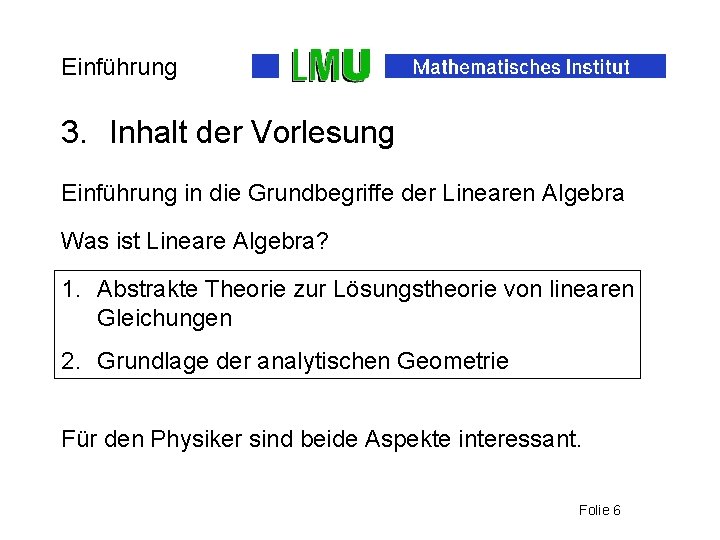 Einführung

LMU

Mathematisches Institut

3. Inhalt der Vorlesung

Einführung in die Grundbegriffe der Linearen Algebra

Was ist Lineare Algebra?

1. Abstrakte Theorie zur Lösungstheorie von linearen Gleichungen

2. Grundlage der analytischen Geometrie

Für den Physiker sind beide Aspekte interessant.

Folie 6